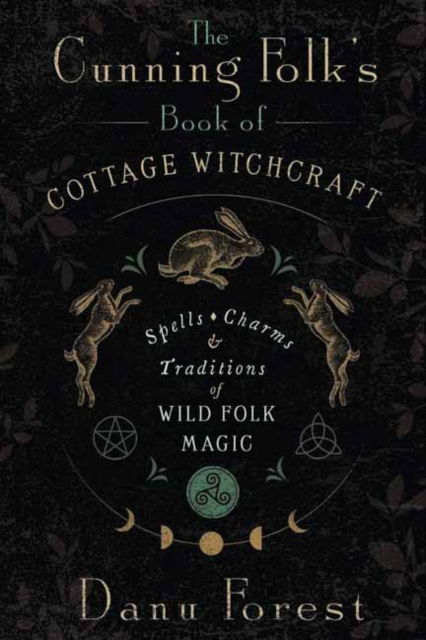 The Cunning Folk's Book of COTTAGE WITCHCRAFT

Spells • Charms & Traditions of WILD FOLK MAGIC

Danu Forest